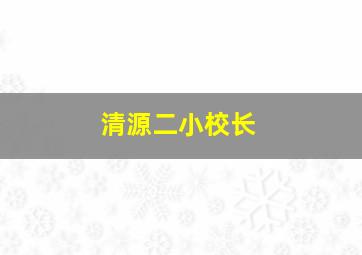 清源二小校长